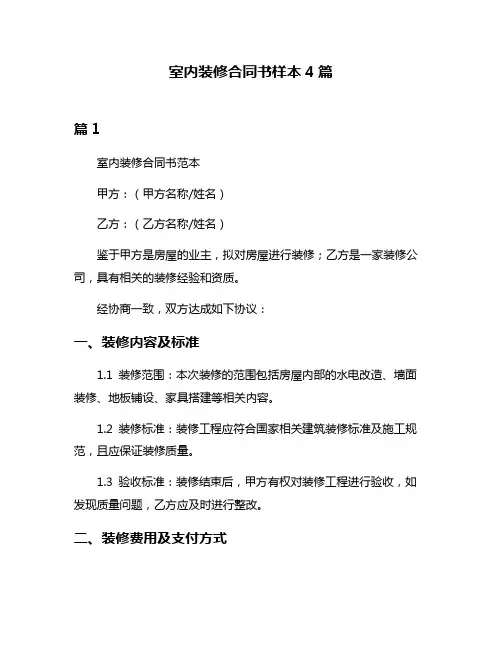 室内装修合同书样本 4 篇

篇 1

室内装修合同书范本

甲方：（甲方名称/姓名）

乙方：（乙方名称/姓名）

鉴于甲方是房屋的业主，拟对房屋进行装修；乙方是一家装修公司，具有相关的装修经验和资质。

经协商一致，双方达成如下协议：

一、装修内容及标准

1.1 装修范围：本次装修的范围包括房屋内部的水电改造、墙面装修、地板铺设、家具搭建等相关内容。

1.2 装修标准：装修工程应符合国家相关建筑装修标准及施工规范，且应保证装修质量。

1.3 验收标准：装修结束后，甲方有权对装修工程进行验收，如发现质量问题，乙方应及时进行整改。

二、装修费用及支付方式